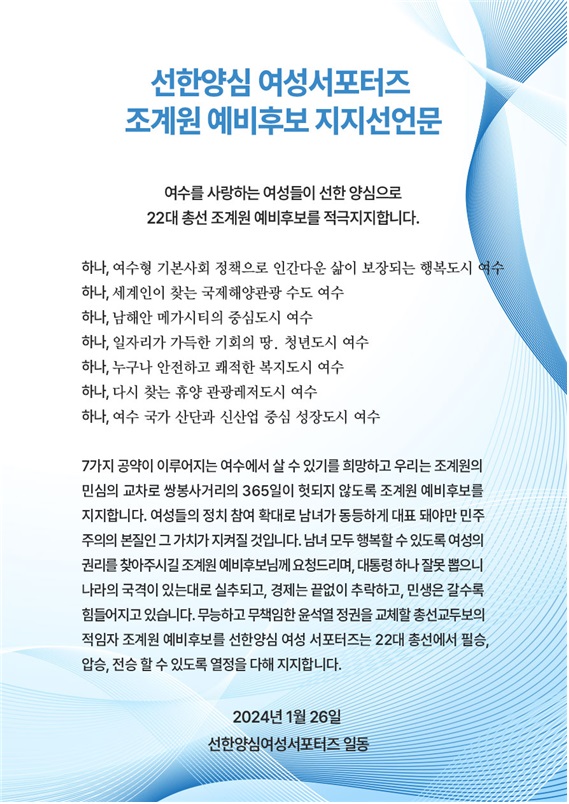 선한양심 여성서포터즈
조계원 예비후보 지지선언문

여수를 사랑하는 여성들이 선한 양심으로
22대 총선 조계원 예비후보를 적극지지합니다.

하나, 여수형 기본사회 정책으로 인간다운 삶이 보장되는 행복도시 여수
하나, 세계인이 찾는 국제해양관광 수도 여수
하나, 남해안 메가시티의 중심도시 여수
하나, 일자리가 가득한 기회의 땅. 청년도시 여수
하나, 누구나 안전하고 쾌적한 복지도시 여수
하나, 다시 찾는 휴양 관광레저도시 여수
하나, 여수 국가 산단과 신산업 중심 성장도시 여수

7가지 공약이 이루어지는 여수에서 살 수 있기를 희망하고 우리는 조계원의 민심의 교차로 쌍봉사거리의 365일이 헛되지 않도록 조계원 예비후보를 지지합니다. 여성들의 정치 참여 확대로 남녀가 동등하게 대표 돼야만 민주주의의 본질인 그 가치가 지켜질 것입니다. 남녀 모두 행복할 수 있도록 여성의 권리를 찾아주시길 조계원 예비후보님께 요청드리며, 대통령 하나 잘못 뽑으니 나라의 국격이 있는대로 실추되고, 경제는 끝없이 추락하고, 민생은 갈수록 힘들어지고 있습니다. 무능하고 무책임한 윤석열 정권을 교체할 총선교두보의 적임자 조계원 예비후보를 선한양심 여성 서포터즈는 22대 총선에서 필승, 압승, 전승 할 수 있도록 열정을 다해 지지합니다.

2024년 1월 26일
선한양심여성서포터즈 일동